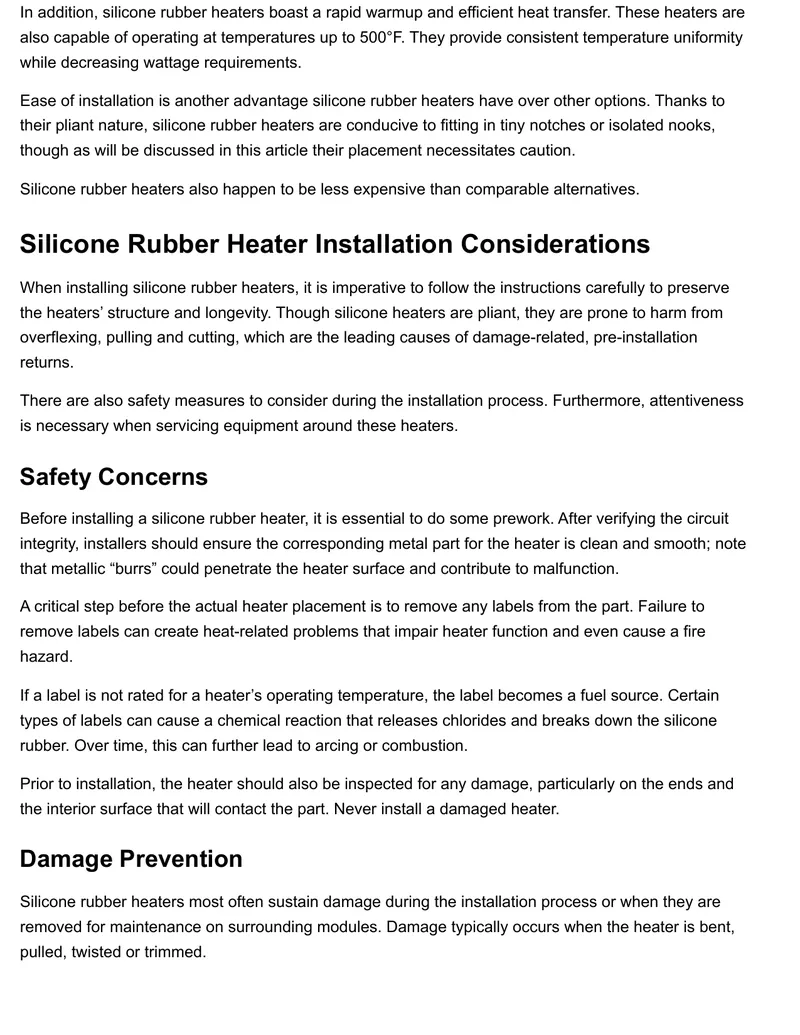 In addition, silicone rubber heaters boast a rapid warmup and efficient heat transfer. These heaters are also capable of operating at temperatures up to 500°F. They provide consistent temperature uniformity while decreasing wattage requirements.

Ease of installation is another advantage silicone rubber heaters have over other options. Thanks to their pliant nature, silicone rubber heaters are conducive to fitting in tiny notches or isolated nooks, though as will be discussed in this article their placement necessitates caution.

Silicone rubber heaters also happen to be less expensive than comparable alternatives.

Silicone Rubber Heater Installation Considerations

When installing silicone rubber heaters, it is imperative to follow the instructions carefully to preserve the heaters' structure and longevity. Though silicone heaters are pliant, they are prone to harm from overflexing, pulling and cutting, which are the leading causes of damage-related, pre-installation returns.

There are also safety measures to consider during the installation process. Furthermore, attentiveness is necessary when servicing equipment around these heaters.

Safety Concerns

Before installing a silicone rubber heater, it is essential to do some prework. After verifying the circuit integrity, installers should ensure the corresponding metal part for the heater is clean and smooth; note that metallic "burrs" could penetrate the heater surface and contribute to malfunction.

A critical step before the actual heater placement is to remove any labels from the part. Failure to remove labels can create heat-related problems that impair heater function and even cause a fire hazard.

If a label is not rated for a heater's operating temperature, the label becomes a fuel source. Certain types of labels can cause a chemical reaction that releases chlorides and breaks down the silicone rubber. Over time, this can further lead to arcing or combustion.

Prior to installation, the heater should also be inspected for any damage, particularly on the ends and the interior surface that will contact the part. Never install a damaged heater.

Damage Prevention

Silicone rubber heaters most often sustain damage during the installation process or when they are removed for maintenance on surrounding modules. Damage typically occurs when the heater is bent, pulled, twisted or trimmed.